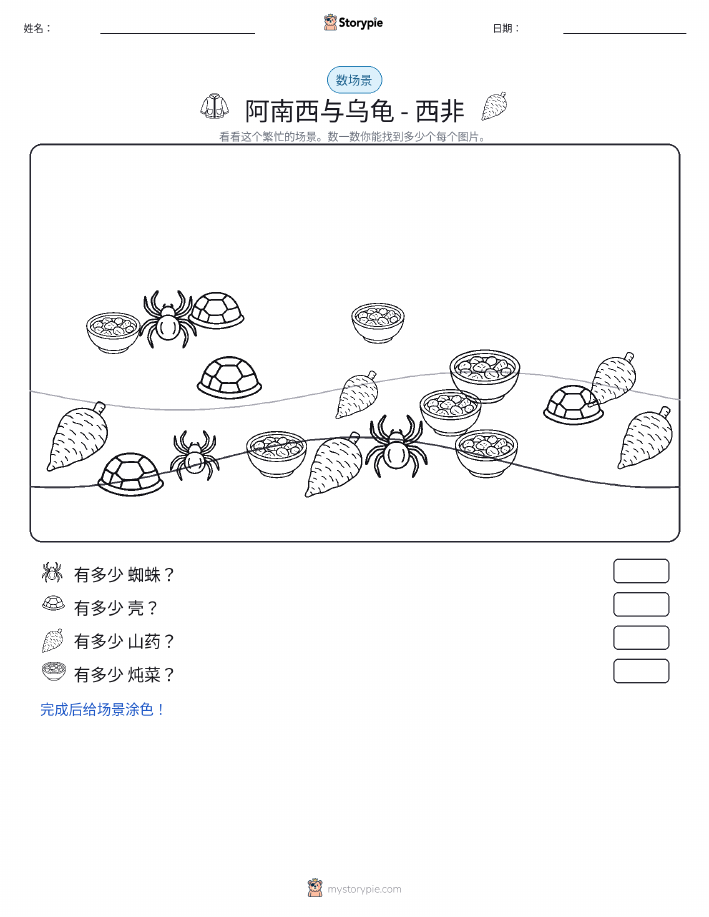 姓名：

Storypie

日期：

数场景

阿南西与乌龟 - 西非

看看这个繁忙的场景。数一数你能找到多少个每个图片。

有多少 蜘蛛？

有多少 壳？

有多少 山药？

有多少 炖菜？

完成后给场景涂色！

mystorypie.com